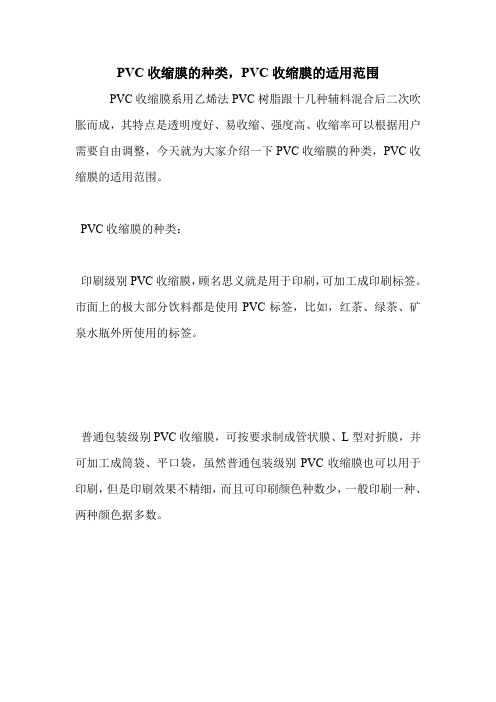 PVC 收缩膜的种类，PVC 收缩膜的适用范围

PVC 收缩膜系用乙烯法 PVC 树脂跟十几种辅料混合后二次吹胀而成，其特点是透明度好、易收缩、强度高、收缩率可以根据用户需要自由调整，今天就为大家介绍一下 PVC 收缩膜的种类，PVC 收缩膜的适用范围。

PVC 收缩膜的种类：

印刷级别 PVC 收缩膜，顾名思义就是用于印刷，可加工成印刷标签。市面上的极大部分饮料都是使用 PVC 标签，比如，红茶、绿茶、矿泉水瓶外所使用的标签。

普通包装级别 PVC 收缩膜，可按要求制成管状膜、L 型对折膜，并可加工成筒袋、平口袋，虽然普通包装级别 PVC 收缩膜也可以用于印刷，但是印刷效果不精细，而且可印刷颜色种数少，一般印刷一种、两种颜色据多数。